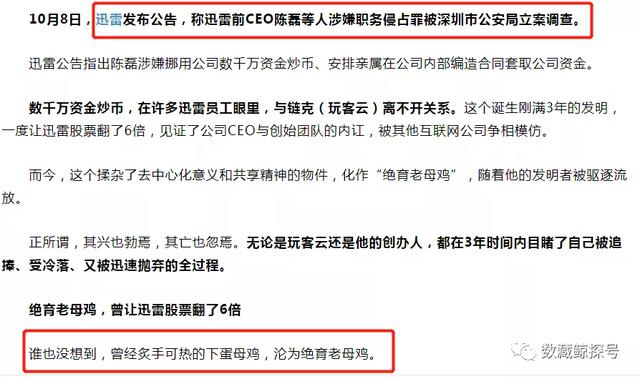 10月8日，迅雷发布公告，称迅雷前CEO陈磊等人涉嫌职务侵占罪被深圳市公安局立案调查。

迅雷公告指出陈磊涉嫌挪用公司数千万资金炒币、安排亲属在公司内部编造合同套取公司资金。

数千万资金炒币，在许多迅雷员工眼里，与链克（玩客云）离不开关系。这个诞生刚满3年的发明，一度让迅雷股票翻了6倍，见证了公司CEO与创始团队的内讧，被其他互联网公司争相模仿。

而今，这个揉杂了去中心化意义和共享精神的物件，化作“绝育老母鸡”，随着他的发明者被驱逐流放。

正所谓，其兴也勃焉，其亡也忽焉。无论是玩客云还是他的创办人，都在3年时间内目睹了自己被追捧、受冷落、又被迅速抛弃的全过程。

绝育老母鸡，曾让迅雷股票翻了6倍

谁也没想到，曾经炙手可热的下蛋母鸡，沦为绝育老母鸡。

数藏鲸探号